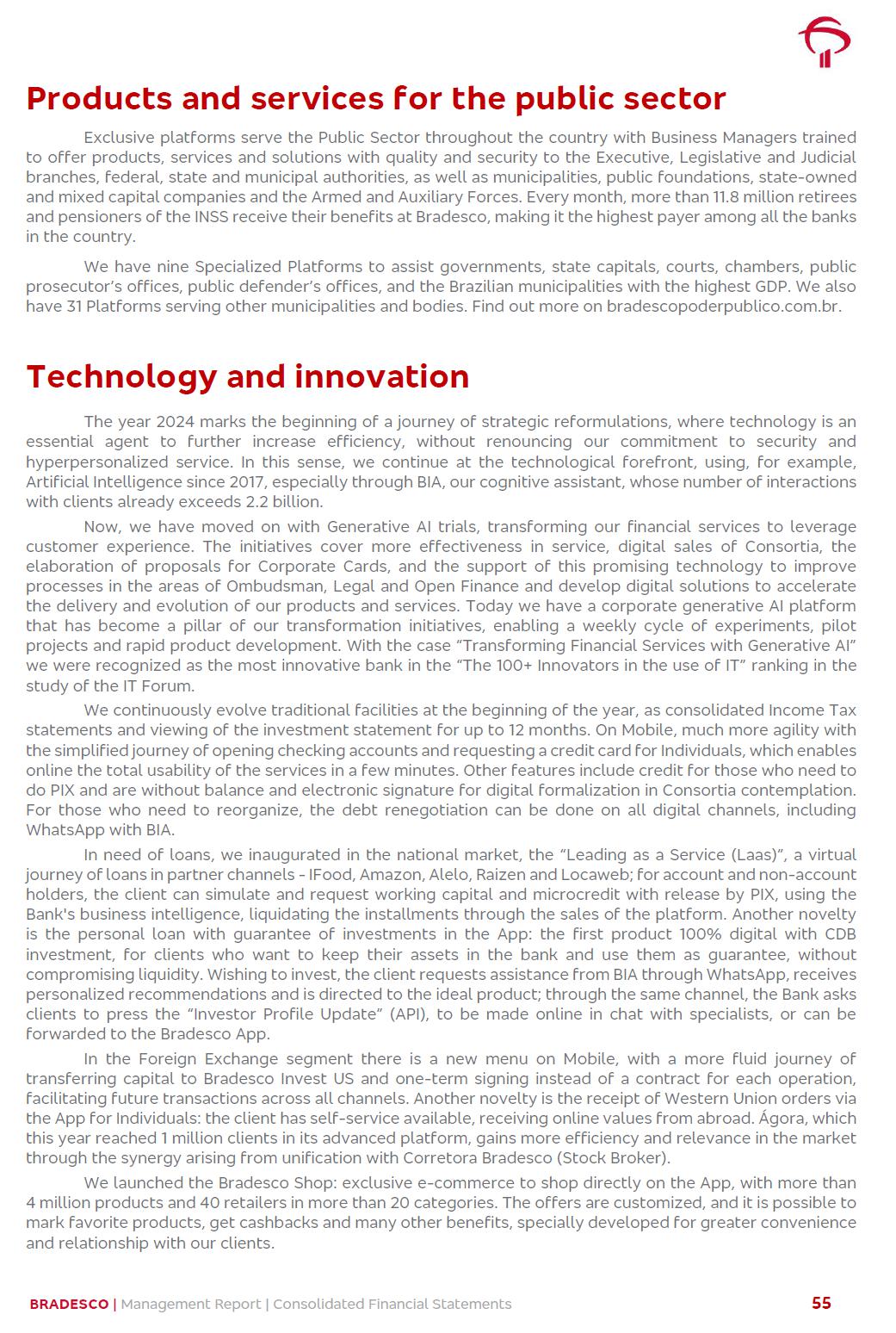 Products and services for the public sector

Exclusive platforms serve the Public Sector throughout the country with Business Managers trained to offer products, services and solutions with quality and security to the Executive, Legislative and Judicial branches, federal, state and municipal authorities, as well as municipalities, public foundations, state-owned and mixed capital companies and the Armed and Auxiliary Forces. Every month, more than 11.8 million retirees and pensioners of the INSS receive their benefits at Bradesco, making it the highest payer among all the banks in the country.

We have nine Specialized Platforms to assist governments, state capitals, courts, chambers, public prosecutor's offices, public defender's offices, and the Brazilian municipalities with the highest GDP. We also have 31 Platforms serving other municipalities and bodies. Find out more on bradescopoderpublico.com.br.

Technology and innovation

The year 2024 marks the beginning of a journey of strategic reformulations, where technology is an essential agent to further increase efficiency, without renouncing our commitment to security and hyperpersonalized service. In this sense, we continue at the technological forefront, using, for example, Artificial Intelligence since 2017, especially through BIA, our cognitive assistant, whose number of interactions with clients already exceeds 2.2 billion.

Now, we have moved on with Generative AI trials, transforming our financial services to leverage customer experience. The initiatives cover more effectiveness in service, digital sales of Consortia, the elaboration of proposals for Corporate Cards, and the support of this promising technology to improve processes in the areas of Ombudsman, Legal and Open Finance and develop digital solutions to accelerate the delivery and evolution of our products and services. Today we have a corporate generative AI platform that has become a pillar of our transformation initiatives, enabling a weekly cycle of experiments, pilot projects and rapid product development. With the case "Transforming Financial Services with Generative AI" we were recognized as the most innovative bank in the "The 100+ Innovators in the use of IT" ranking in the study of the IT Forum.

We continuously evolve traditional facilities at the beginning of the year, as consolidated Income Tax statements and viewing of the investment statement for up to 12 months. On Mobile, much more agility with the simplified journey of opening checking accounts and requesting a credit card for Individuals, which enables online the total usability of the services in a few minutes. Other features include credit for those who need to do PIX and are without balance and electronic signature for digital formalization in Consortia contemplation. For those who need to reorganize, the debt renegotiation can be done on all digital channels, including WhatsApp with BIA.

In need of loans, we inaugurated in the national market, the "Leading as a Service (Laas)", a virtual journey of loans in partner channels - IFood, Amazon, Alelo, Raizen and Locaweb; for account and non-account holders, the client can simulate and request working capital and microcredit with release by PIX, using the Bank's business intelligence, liquidating the installments through the sales of the platform. Another novelty is the personal loan with guarantee of investments in the App: the first product 100% digital with CDB investment, for clients who want to keep their assets in the bank and use them as guarantee, without compromising liquidity. Wishing to invest, the client requests assistance from BIA through WhatsApp, receives personalized recommendations and is directed to the ideal product; through the same channel, the Bank asks clients to press the "Investor Profile Update" (API), to be made online in chat with specialists, or can be forwarded to the Bradesco App.

In the Foreign Exchange segment there is a new menu on Mobile, with a more fluid journey of transferring capital to Bradesco Invest US and one-term signing instead of a contract for each operation, facilitating future transactions across all channels. Another novelty is the receipt of Western Union orders via the App for Individuals: the client has self-service available, receiving online values from abroad. Ágora, which this year reached 1 million clients in its advanced platform, gains more efficiency and relevance in the market through the synergy arising from unification with Corretora Bradesco (Stock Broker).

We launched the Bradesco Shop: exclusive e-commerce to shop directly on the App, with more than 4 million products and 40 retailers in more than 20 categories. The offers are customized, and it is possible to mark favorite products, get cashbacks and many other benefits, specially developed for greater convenience and relationship with our clients.

BRADESCO | Management Report | Consolidated Financial Statements 55